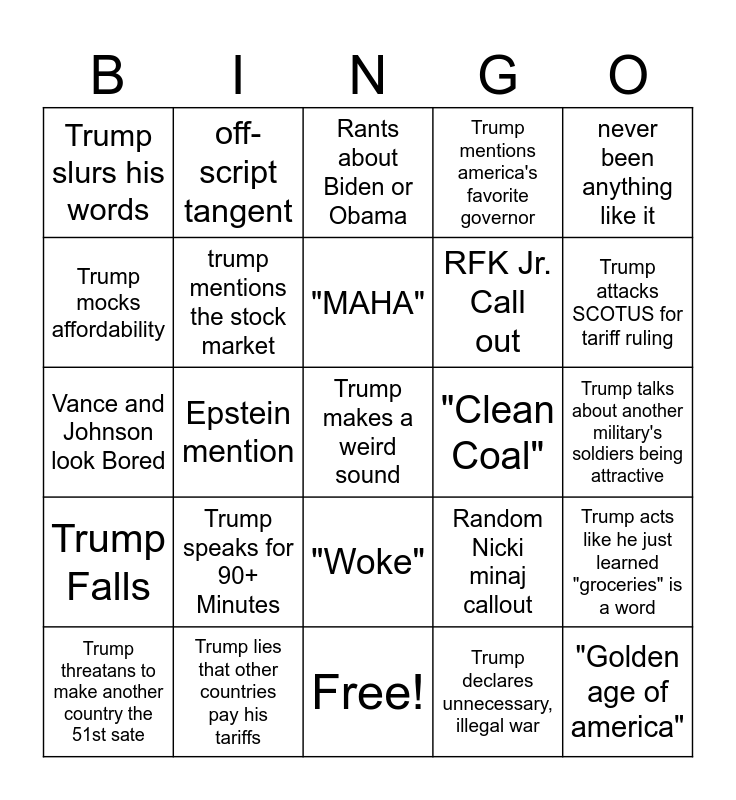 | B | I | N | G | O |
|---|---|---|---|---|
| Trump slurs his words | off-script tangent | Rants about Biden or Obama | Trump mentions america's favorite governor | never been anything like it |
| Trump mocks affordability | trump mentions the stock market | "MAHA" | RFK Jr. Call out | Trump attacks SCOTUS for tariff ruling |
| Vance and Johnson look Bored | Epstein mention | Trump makes a weird sound | "Clean Coal" | Trump talks about another military's soldiers being attractive |
| Trump Falls | Trump speaks for 90+ Minutes | "Woke" | Random Nicki minaj callout | Trump acts like he just learned "groceries" is a word |
| Trump threatans to make another country the 51st sate | Trump lies that other countries pay his tariffs | Free! | Trump declares unnecessary, illegal war | "Golden age of america" |